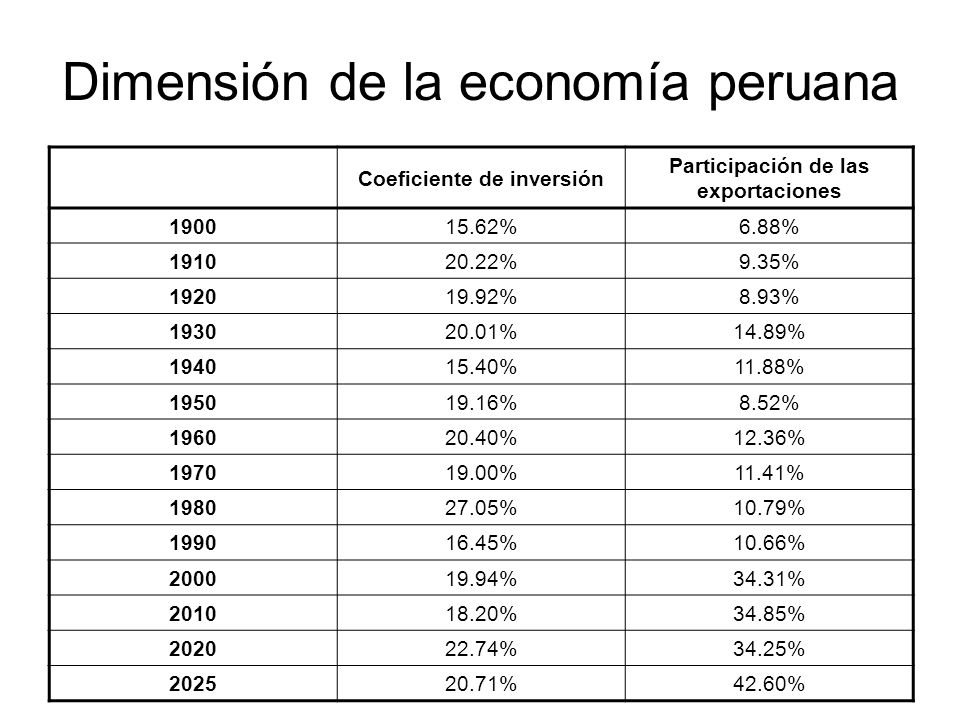 Dimensión de la economía peruana

| | Coeficiente de inversión | Participación de las exportaciones |
|---|---|---|
| 1900 | 15.62% | 6.88% |
| 1910 | 20.22% | 9.35% |
| 1920 | 19.92% | 8.93% |
| 1930 | 20.01% | 14.89% |
| 1940 | 15.40% | 11.88% |
| 1950 | 19.16% | 8.52% |
| 1960 | 20.40% | 12.36% |
| 1970 | 19.00% | 11.41% |
| 1980 | 27.05% | 10.79% |
| 1990 | 16.45% | 10.66% |
| 2000 | 19.94% | 34.31% |
| 2010 | 18.20% | 34.85% |
| 2020 | 22.74% | 34.25% |
| 2025 | 20.71% | 42.60% |